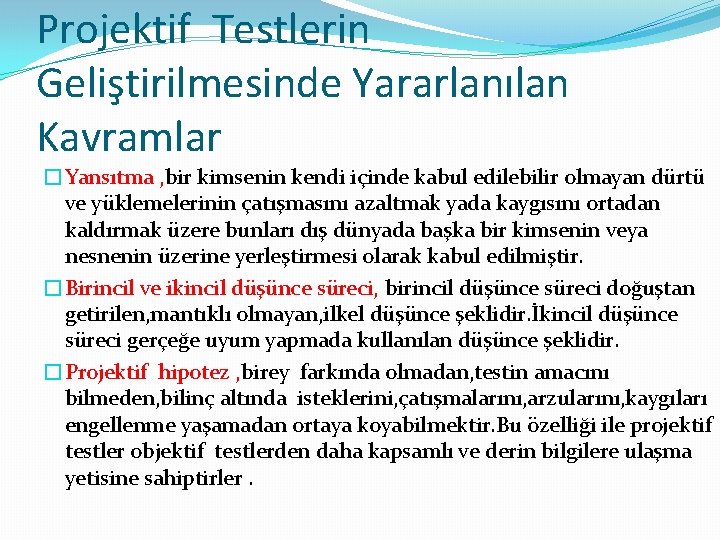 Projektif Testlerin Geliştirilmesinde Yararlanılan Kavramlar

Yansıtma ,bir kimsenin kendi içinde kabul edilebilir olmayan dürtü ve yüklemelerinin çatışmasını azaltmak yada kaygısını ortadan kaldırmak üzere bunları dış dünyada başka bir kimsenin veya nesnenin üzerine yerleştirmesi olarak kabul edilmiştir.

Birincil ve ikincil düşünce süreci, birincil düşünce süreci doğuştan getirilen,mantıklı olmayan,ilkel düşünce şeklidir.İkincil düşünce süreci gerçeğe uyum yapmada kullanılan düşünce şeklidir.

Projektif hipotez ,birey farkında olmadan,testin amacını bilmeden,bilinç altında isteklerini,çatışmalarını,arzularını,kaygıları engellenme yaşamadan ortaya koyabilmektir.Bu özelliği ile projektif testler objektif testlerden daha kapsamlı ve derin bilgilere ulaşma yetisine sahiptirler .